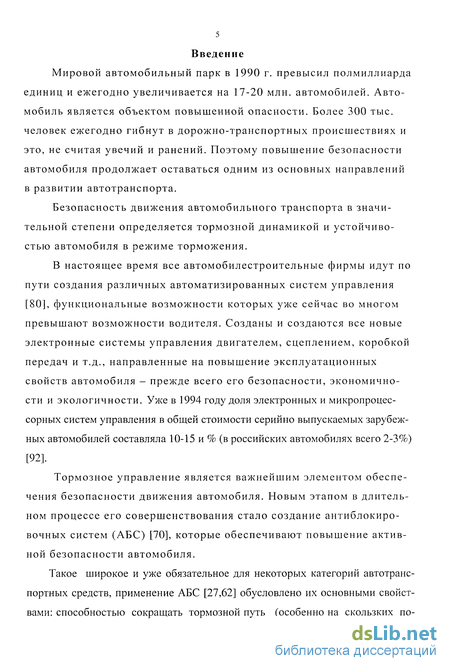 5

Введение

Мировой автомобильный парк в 1990 г. превысил полмиллиарда единиц и ежегодно увеличивается на 17-20 млн. автомобилей. Автомобиль является объектом повышенной опасности. Более 300 тыс. человек ежегодно гибнут в дорожно-транспортных происшествиях и это, не считая увечий и ранений. Поэтому повышение безопасности автомобиля продолжает оставаться одним из основных направлений в развитии автотранспорта.

Безопасность движения автомобильного транспорта в значительной степени определяется тормозной динамикой и устойчивостью автомобиля в режиме торможения.

В настоящее время все автомобилестроительные фирмы идут по пути создания различных автоматизированных систем управления [80], функциональные возможности которых уже сейчас во многом превышают возможности водителя. Созданы и создаются все новые электронные системы управления двигателем, сцеплением, коробкой передач и т.д., направленные на повышение эксплуатационных свойств автомобиля – прежде всего его безопасности, экономичности и экологичности. Уже в 1994 году доля электронных и микропроцессорных систем управления в общей стоимости серийно выпускаемых зарубежных автомобилей составляла 10-15 и % (в российских автомобилях всего 2-3%) [92].

Тормозное управление является важнейшим элементом обеспечения безопасности движения автомобиля. Новым этапом в длительном процессе его совершенствования стало создание антиблокировочных систем (АБС) [70], которые обеспечивают повышение активной безопасности автомобиля.

Такое широкое и уже обязательное для некоторых категорий автотранспортных средств, применение АБС [27,62] обусловлено их основными свойствами: способностью сокращать тормозной путь (особенно на скользких по-

dsLib.net
библиотека диссертаций